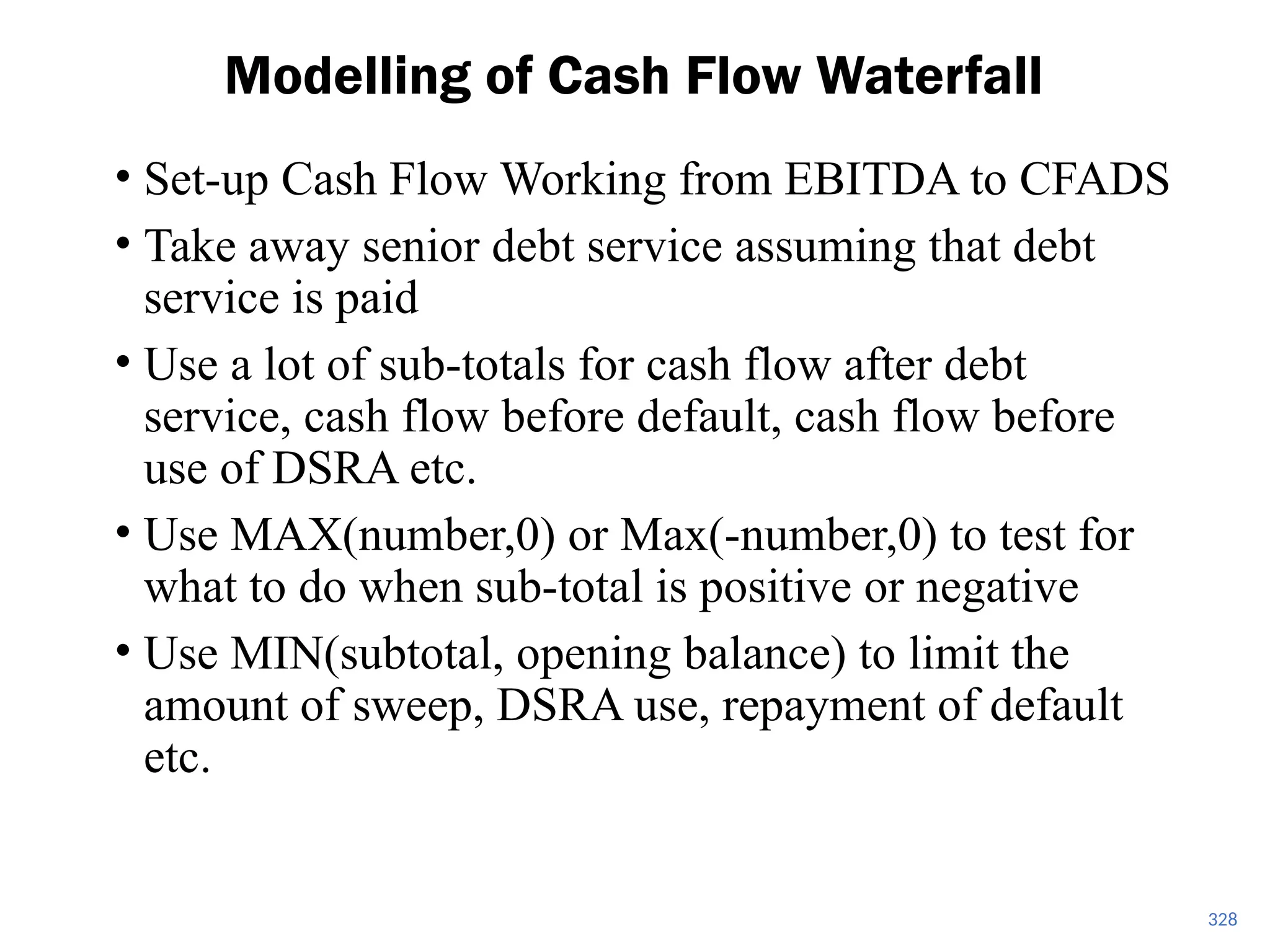 Modelling of Cash Flow Waterfall

• Set-up Cash Flow Working from EBITDA to CFADS
• Take away senior debt service assuming that debt service is paid
• Use a lot of sub-totals for cash flow after debt service, cash flow before default, cash flow before use of DSRA etc.
• Use MAX(number,0) or Max(-number,0) to test for what to do when sub-total is positive or negative
• Use MIN(subtotal, opening balance) to limit the amount of sweep, DSRA use, repayment of default etc.

328